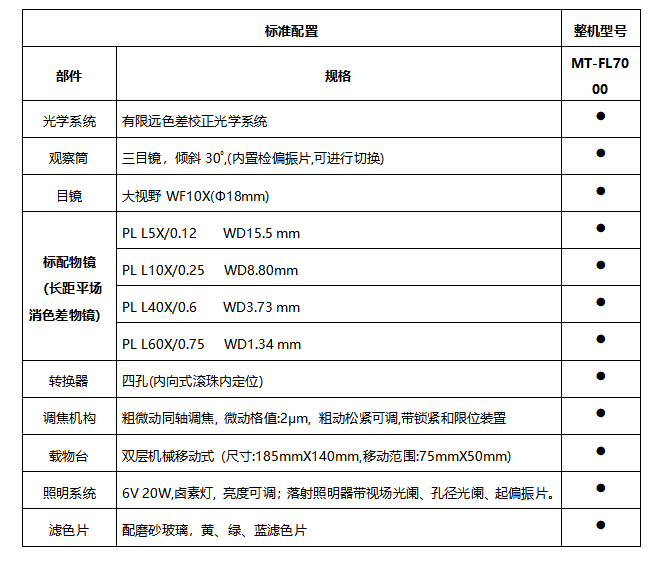 | 标准配置 | | 整机型号 |
|---|---|---|
| 部件 | 规格 | MT-FL7000 |
| 光学系统 | 有限远色差校正光学系统 | ● |
| 观察筒 | 三目镜，倾斜 30°,(内置检偏振片,可进行切换) | ● |
| 目镜 | 大视野 WF10X(Φ18mm) | ● |
| 标配物镜 (长距平场消色差物镜) | PL L5X/0.12 WD15.5 mm | ● |
| | PL L10X/0.25 WD8.80mm | ● |
| | PL L40X/0.6 WD3.73 mm | ● |
| | PL L60X/0.75 WD1.34 mm | ● |
| 转换器 | 四孔(内向式滚珠内定位) | ● |
| 调焦机构 | 粗微动同轴调焦，微动格值:2μm，粗动松紧可调,带锁紧和限位装置 | ● |
| 载物台 | 双层机械移动式（尺寸:185mmX140mm,移动范围:75mmX50mm) | ● |
| 照明系统 | 6V 20W,卤素灯，亮度可调；落射照明器带视场光阑、孔径光阑、起偏振片。 | ● |
| 滤色片 | 配磨砂玻璃，黄、绿、蓝滤色片 | ● |